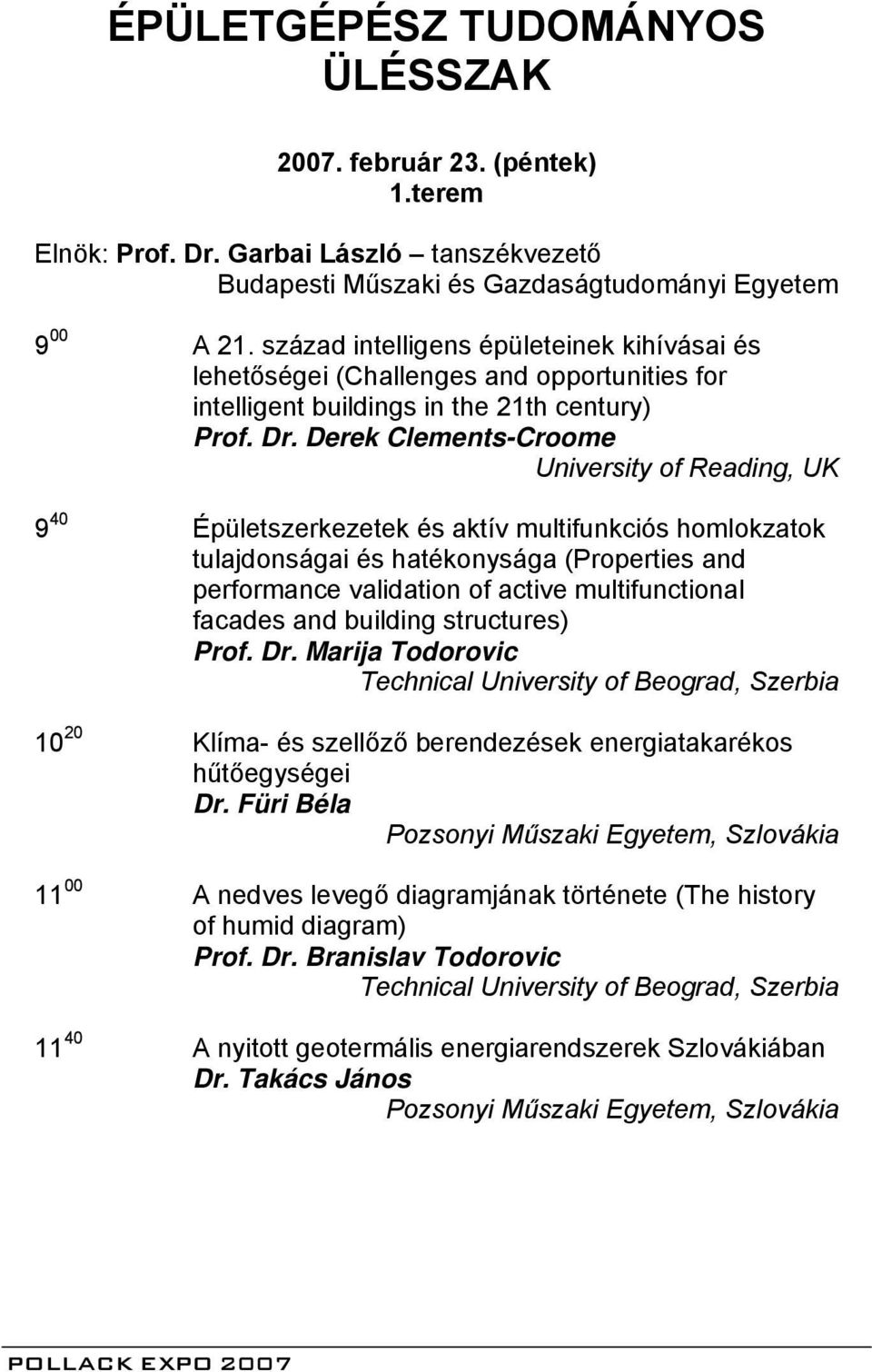 ÉPÜLETGÉPÉSZ TUDOMÁNYOS ÜLÉSSZAK

2007. február 23. (péntek)
1.terem

Elnök: Prof. Dr. Garbai László – tanszékvezető
Budapesti Műszaki és Gazdaságtudományi Egyetem

$9^{00}$ A 21. század intelligens épületeinek kihívásai és lehetőségei (Challenges and opportunities for intelligent buildings in the 21th century)
Prof. Dr. Derek Clements-Croome
University of Reading, UK

$9^{40}$ Épületszerkezetek és aktív multifunkciós homlokzatok tulajdonságai és hatékonysága (Properties and performance validation of active multifunctional facades and building structures)
Prof. Dr. Marija Todorovic
Technical University of Beograd, Szerbia

$10^{20}$ Klíma- és szellőző berendezések energiatakarékos hűtőegységei
Dr. Füri Béla
Pozsonyi Műszaki Egyetem, Szlovákia

$11^{00}$ A nedves levegő diagramjának története (The history of humid diagram)
Prof. Dr. Branislav Todorovic
Technical University of Beograd, Szerbia

$11^{40}$ A nyitott geotermális energiarendszerek Szlovákiában
Dr. Takács János
Pozsonyi Műszaki Egyetem, Szlovákia

POLLACK EXPO 2007